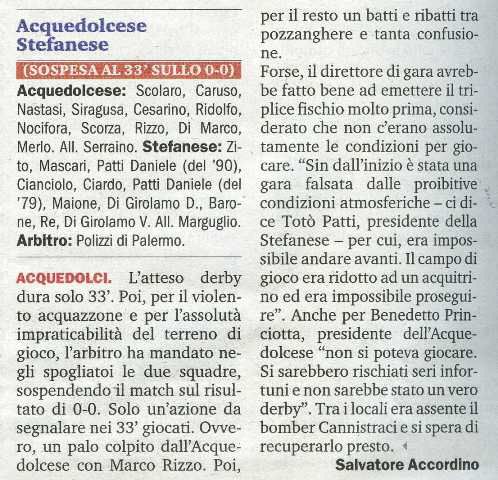 Acquedolcese
Stefanese

(SOSPESA AL 33' SULLO 0-0)

Acquedolcese: Scolaro, Caruso, Nastasi, Siragusa, Cesarino, Ridolfo, Nocifora, Scorza, Rizzo, Di Marco, Merlo. All. Serraino. Stefanese: Zito, Mascari, Patti Daniele (del '90), Cianciolo, Ciardo, Patti Daniele (del '79), Maione, Di Girolamo D., Barone, Re, Di Girolamo V. All. Marguglio.
Arbitro: Polizzi di Palermo.

ACQUEDOLCI. L'atteso derby dura solo 33'. Poi, per il violento acquazzone e per l'assolutà impraticabilità del terreno di gioco, l'arbitro ha mandato negli spogliatoi le due squadre, sospendendo il match sul risultato di 0-0. Solo un'azione da segnalare nei 33' giocati. Ovvero, un palo colpito dall'Acquedolcese con Marco Rizzo. Poi, per il resto un batti e ribatti tra pozzanghere e tanta confusione.
Forse, il direttore di gara avrebbe fatto bene ad emettere il triplice fischio molto prima, considerato che non c'erano assolutamente le condizioni per giocare. "Sin dall'inizio è stata una gara falsata dalle proibitive condizioni atmosferiche – ci dice Totò Patti, presidente della Stefanese – per cui, era impossibile andare avanti. Il campo di gioco era ridotto ad un acquitrino ed era impossibile proseguire". Anche per Benedetto Princiotta, presidente dell'Acquedolcese "non si poteva giocare. Si sarebbero rischiati seri infortuni e non sarebbe stato un vero derby". Tra i locali era assente il bomber Cannistraci e si spera di recuperarlo presto.

Salvatore Accordino